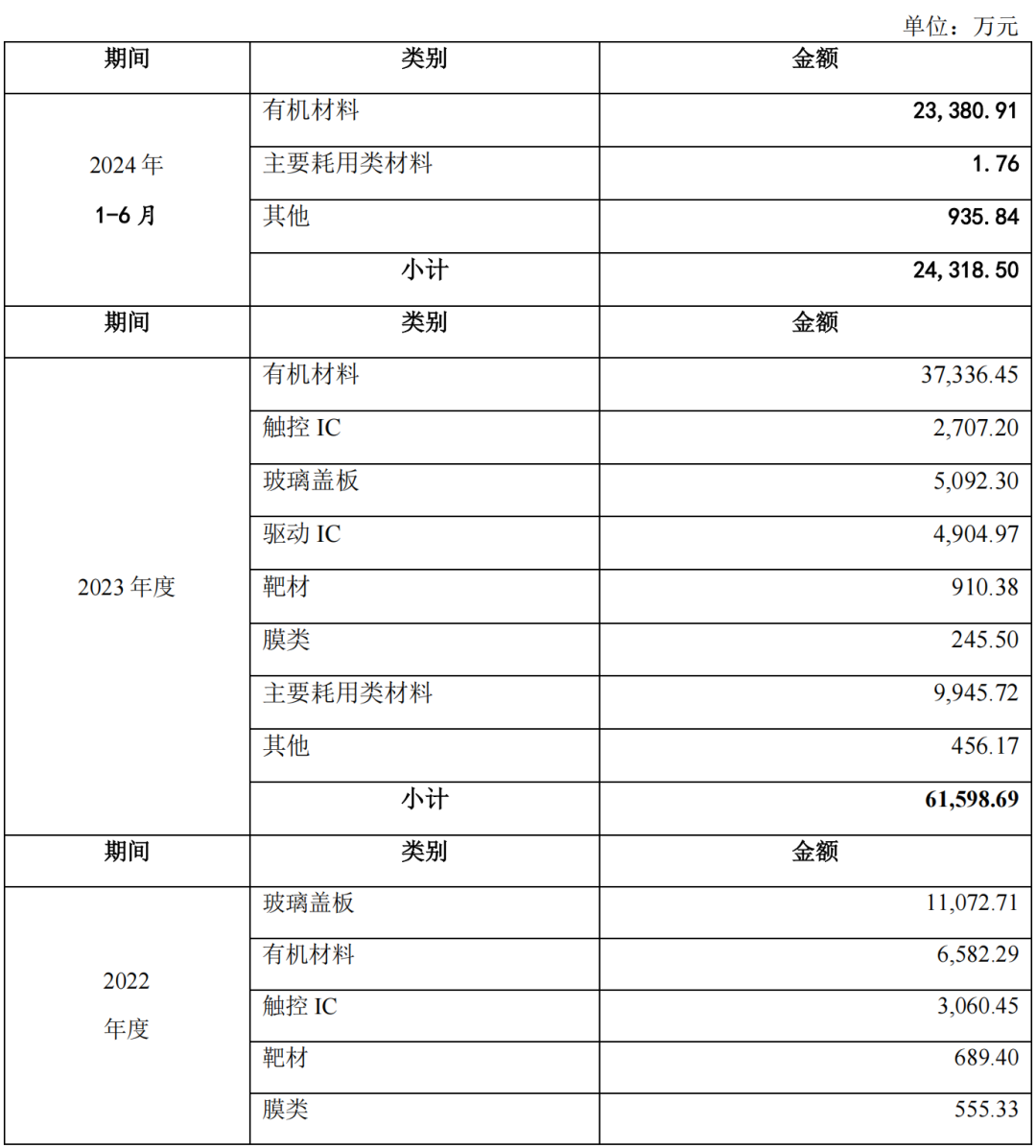 单位：万元

| 期间 | 类别 | 金额 |
|---|---|---|
| 2024 年 1-6 月 | 有机材料 | 23,380.91 |
| | 主要耗用类材料 | 1.76 |
| | 其他 | 935.84 |
| | 小计 | 24,318.50 |
| 期间 | 类别 | 金额 |
| 2023 年度 | 有机材料 | 37,336.45 |
| | 触控 IC | 2,707.20 |
| | 玻璃盖板 | 5,092.30 |
| | 驱动 IC | 4,904.97 |
| | 靶材 | 910.38 |
| | 膜类 | 245.50 |
| | 主要耗用类材料 | 9,945.72 |
| | 其他 | 456.17 |
| | 小计 | 61,598.69 |
| 期间 | 类别 | 金额 |
| 2022 年度 | 玻璃盖板 | 11,072.71 |
| | 有机材料 | 6,582.29 |
| | 触控 IC | 3,060.45 |
| | 靶材 | 689.40 |
| | 膜类 | 555.33 |